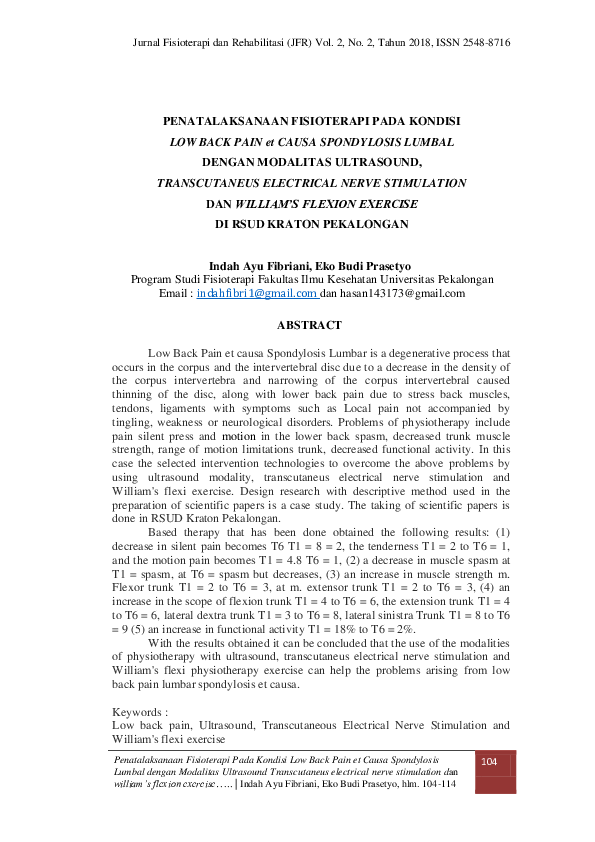 Jurnal Fisioterapi dan Rehabilitasi (JFR) Vol. 2, No. 2, Tahun 2018, ISSN 2548-8716

PENATALAKSANAAN FISIOTERAPI PADA KONDISI
LOW BACK PAIN et CAUSA SPONDYLOSIS LUMBAL
DENGAN MODALITAS ULTRASOUND,
TRANSCUTANEUS ELECTRICAL NERVE STIMULATION
DAN WILLIAM'S FLEXION EXERCISE
DI RSUD KRATON PEKALONGAN

Indah Ayu Fibriani, Eko Budi Prasetyo
Program Studi Fisioterapi Fakultas Ilmu Kesehatan Universitas Pekalongan
Email : indahfibri1@gmail.com dan hasan143173@gmail.com

ABSTRACT

Low Back Pain et causa Spondylosis Lumbar is a degenerative process that occurs in the corpus and the intervertebral disc due to a decrease in the density of the corpus intervertebra and narrowing of the corpus intervertebral caused thinning of the disc, along with lower back pain due to stress back muscles, tendons, ligaments with symptoms such as Local pain not accompanied by tingling, weakness or neurological disorders. Problems of physiotherapy include pain silent press and motion in the lower back spasm, decreased trunk muscle strength, range of motion limitations trunk, decreased functional activity. In this case the selected intervention technologies to overcome the above problems by using ultrasound modality, transcutaneus electrical nerve stimulation and William's flexi exercise. Design research with descriptive method used in the preparation of scientific papers is a case study. The taking of scientific papers is done in RSUD Kraton Pekalongan.

Based therapy that has been done obtained the following results: (1) decrease in silent pain becomes T6 T1 = 8 = 2, the tenderness T1 = 2 to T6 = 1, and the motion pain becomes T1 = 4.8 T6 = 1, (2) a decrease in muscle spasm at T1 = spasm, at T6 = spasm but decreases, (3) an increase in muscle strength m. Flexor trunk T1 = 2 to T6 = 3, at m. extensor trunk T1 = 2 to T6 = 3, (4) an increase in the scope of flexion trunk T1 = 4 to T6 = 6, the extension trunk T1 = 4 to T6 = 6, lateral dextra trunk T1 = 3 to T6 = 8, lateral sinistra Trunk T1 = 8 to T6 = 9 (5) an increase in functional activity T1 = 18% to T6 = 2%.

With the results obtained it can be concluded that the use of the modalities of physiotherapy with ultrasound, transcutaneus electrical nerve stimulation and William's flexi physiotherapy exercise can help the problems arising from low back pain lumbar spondylosis et causa.

Keywords :
Low back pain, Ultrasound, Transcutaneous Electrical Nerve Stimulation and William's flexi exercise

Penatalaksanaan Fisioterapi Pada Kondisi Low Back Pain et Causa Spondylosis Lumbal dengan Modalitas Ultrasound Transcutaneus electrical nerve stimulation dan william's flexion exercise….. | Indah Ayu Fibriani, Eko Budi Prasetyo, hlm. 104-114

104